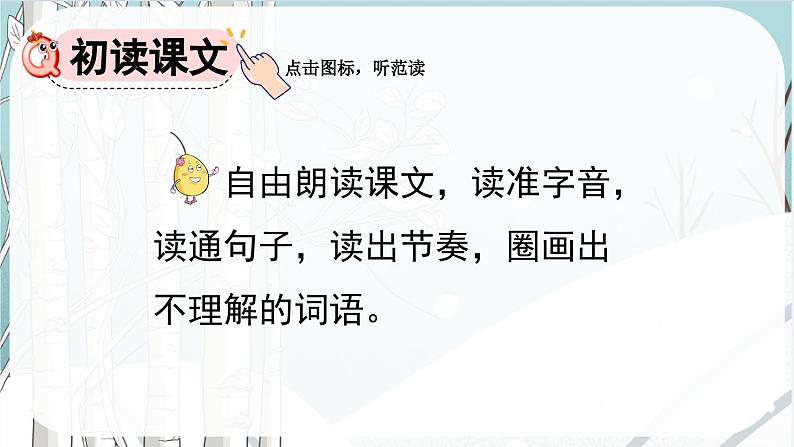 初读课文

点击图标，听范读

自由朗读课文，读准字音，读通句子，读出节奏，圈画出不理解的词语。